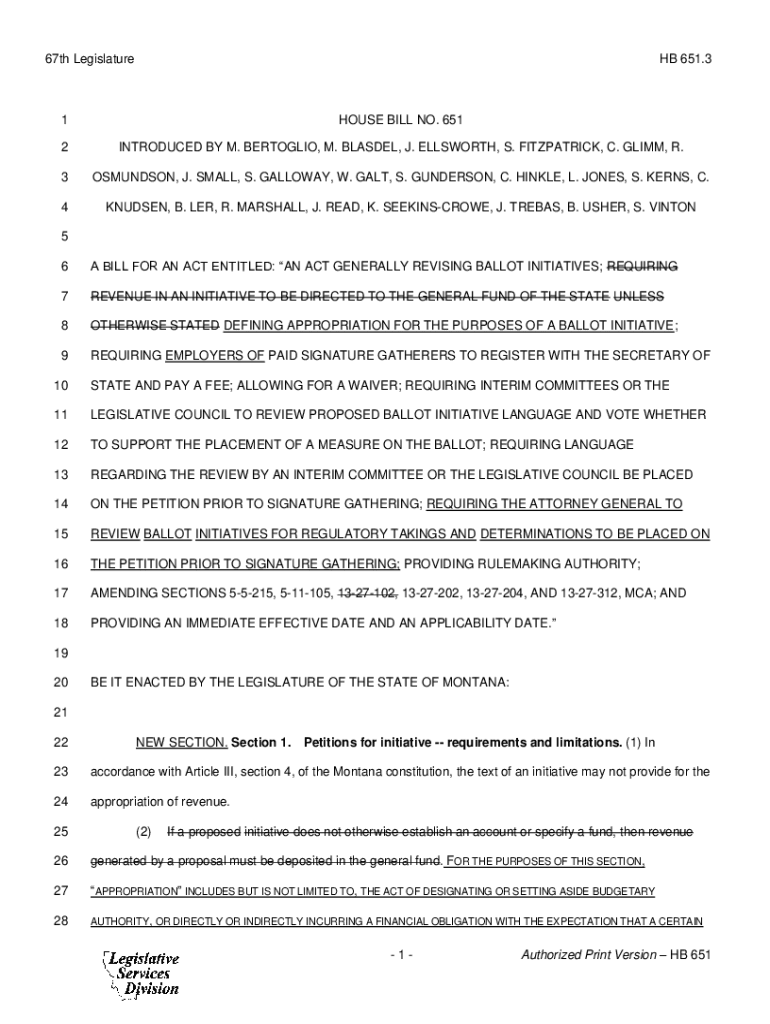 67th Legislature HB 651.3

1 HOUSE BILL NO. 651

2 INTRODUCED BY M. BERTOGLIO, M. BLASDEL, J. ELLSWORTH, S. FITZPATRICK, C. GLIMM, R.

3 OSMUNDSON, J. SMALL, S. GALLOWAY, W. GALT, S. GUNDERSON, C. HINKLE, L. JONES, S. KERNS, C.

4 KNUDSEN, B. LER, R. MARSHALL, J. READ, K. SEEKINS-CROWE, J. TREBAS, B. USHER, S. VINTON

5

6 A BILL FOR AN ACT ENTITLED: "AN ACT GENERALLY REVISING BALLOT INITIATIVES; REQUIRING

7 REVENUE IN AN INITIATIVE TO BE DIRECTED TO THE GENERAL FUND OF THE STATE UNLESS

8 OTHERWISE STATED DEFINING APPROPRIATION FOR THE PURPOSES OF A BALLOT INITIATIVE;

9 REQUIRING EMPLOYERS OF PAID SIGNATURE GATHERERS TO REGISTER WITH THE SECRETARY OF

10 STATE AND PAY A FEE; ALLOWING FOR A WAIVER; REQUIRING INTERIM COMMITTEES OR THE

11 LEGISLATIVE COUNCIL TO REVIEW PROPOSED BALLOT INITIATIVE LANGUAGE AND VOTE WHETHER

12 TO SUPPORT THE PLACEMENT OF A MEASURE ON THE BALLOT; REQUIRING LANGUAGE

13 REGARDING THE REVIEW BY AN INTERIM COMMITTEE OR THE LEGISLATIVE COUNCIL BE PLACED

14 ON THE PETITION PRIOR TO SIGNATURE GATHERING; REQUIRING THE ATTORNEY GENERAL TO

15 REVIEW BALLOT INITIATIVES FOR REGULATORY TAKINGS AND DETERMINATIONS TO BE PLACED ON

16 THE PETITION PRIOR TO SIGNATURE GATHERING; PROVIDING RULEMAKING AUTHORITY;

17 AMENDING SECTIONS 5-5-215, 5-11-105, 13-27-102, 13-27-202, 13-27-204, AND 13-27-312, MCA; AND

18 PROVIDING AN IMMEDIATE EFFECTIVE DATE AND AN APPLICABILITY DATE."

19

20 BE IT ENACTED BY THE LEGISLATURE OF THE STATE OF MONTANA:

21

22 NEW SECTION. Section 1. Petitions for initiative -- requirements and limitations. (1) In

23 accordance with Article III, section 4, of the Montana constitution, the text of an initiative may not provide for the

24 appropriation of revenue.

25 (2) If a proposed initiative does not otherwise establish an account or specify a fund, then revenue

26 generated by a proposal must be deposited in the general fund. FOR THE PURPOSES OF THIS SECTION,

27 "APPROPRIATION" INCLUDES BUT IS NOT LIMITED TO, THE ACT OF DESIGNATING OR SETTING ASIDE BUDGETARY

28 AUTHORITY, OR DIRECTLY OR INDIRECTLY INCURRING A FINANCIAL OBLIGATION WITH THE EXPECTATION THAT A CERTAIN

Legislative Services Division

- 1 -

Authorized Print Version – HB 651